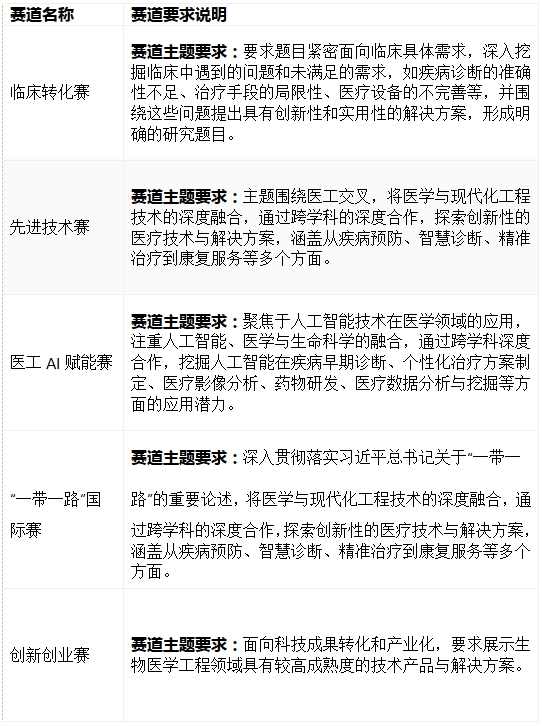 | 赛道名称 | 赛道要求说明 |
|---|---|
| 临床转化赛 | **赛道主题要求：**要求题目紧密面向临床具体需求，深入挖掘临床中遇到的问题和未满足的需求，如疾病诊断的准确性不足、治疗手段的局限性、医疗设备的不完善等，并围绕这些问题提出具有创新性和实用性的解决方案，形成明确的研究题目。 |
| 先进技术赛 | **赛道主题要求：**主题围绕医工交叉，将医学与现代化工程技术的深度融合，通过跨学科的深度合作，探索创新性的医疗技术与解决方案，涵盖从疾病预防、智慧诊断、精准治疗到康复服务等多个方面。 |
| 医工 AI 赋能赛 | **赛道主题要求：**聚焦于人工智能技术在医学领域的应用，注重人工智能、医学与生命科学的融合，通过跨学科深度合作，挖掘人工智能在疾病早期诊断、个性化治疗方案制定、医疗影像分析、药物研发、医疗数据分析与挖掘等方面的应用潜力。 |
| “一带一路”国际赛 | **赛道主题要求：**深入贯彻落实习近平总书记关于“一带一路”的重要论述，将医学与现代化工程技术的深度融合，通过跨学科的深度合作，探索创新性的医疗技术与解决方案，涵盖从疾病预防、智慧诊断、精准治疗到康复服务等多个方面。 |
| 创新创业赛 | **赛道主题要求：**面向科技成果转化和产业化，要求展示生物医学工程领域具有较高成熟度的技术产品与解决方案。 |